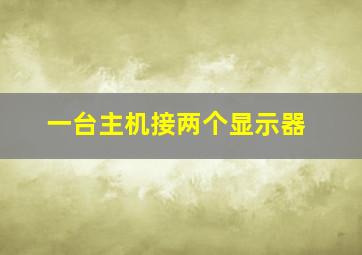 一台主机接两个显示器